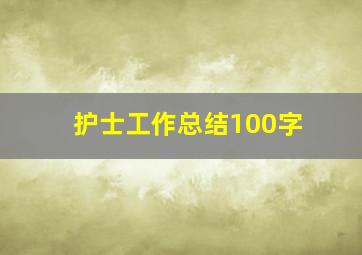 护士工作总结100字